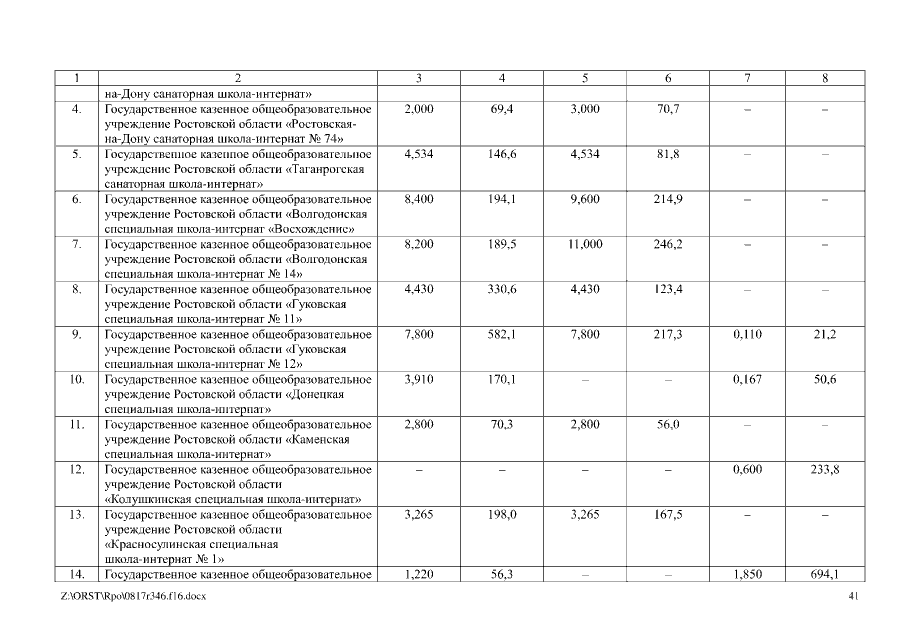 | 1 | 2 | 3 | 4 | 5 | 6 | 7 | 8 |
|---|---|---|---|---|---|---|---|
|  | на-Дону санаторная школа-интернат» |  |  |  |  |  |  |
| 4. | Государственное казенное общеобразовательное учреждение Ростовской области «Ростовская-на-Дону санаторная школа-интернат № 74» | 2,000 | 69,4 | 3,000 | 70,7 | – | – |
| 5. | Государственное казенное общеобразовательное учреждение Ростовской области «Таганрогская санаторная школа-интернат» | 4,534 | 146,6 | 4,534 | 81,8 | – | – |
| 6. | Государственное казенное общеобразовательное учреждение Ростовской области «Волгодонская специальная школа-интернат «Восхождение» | 8,400 | 194,1 | 9,600 | 214,9 | – | – |
| 7. | Государственное казенное общеобразовательное учреждение Ростовской области «Волгодонская специальная школа-интернат № 14» | 8,200 | 189,5 | 11,000 | 246,2 | – | – |
| 8. | Государственное казенное общеобразовательное учреждение Ростовской области «Гуковская специальная школа-интернат № 11» | 4,430 | 330,6 | 4,430 | 123,4 | – | – |
| 9. | Государственное казенное общеобразовательное учреждение Ростовской области «Гуковская специальная школа-интернат № 12» | 7,800 | 582,1 | 7,800 | 217,3 | 0,110 | 21,2 |
| 10. | Государственное казенное общеобразовательное учреждение Ростовской области «Донецкая специальная школа-интернат» | 3,910 | 170,1 | – | – | 0,167 | 50,6 |
| 11. | Государственное казенное общеобразовательное учреждение Ростовской области «Каменская специальная школа-интернат» | 2,800 | 70,3 | 2,800 | 56,0 | – | – |
| 12. | Государственное казенное общеобразовательное учреждение Ростовской области «Колушкинская специальная школа-интернат» | – | – | – | – | 0,600 | 233,8 |
| 13. | Государственное казенное общеобразовательное учреждение Ростовской области «Красносулинская специальная школа-интернат № 1» | 3,265 | 198,0 | 3,265 | 167,5 | – | – |
| 14. | Государственное казенное общеобразовательное | 1,220 | 56,3 | – | – | 1,850 | 694,1 |

Z:\ORST\Rpo\0817r346.f16.docx

41